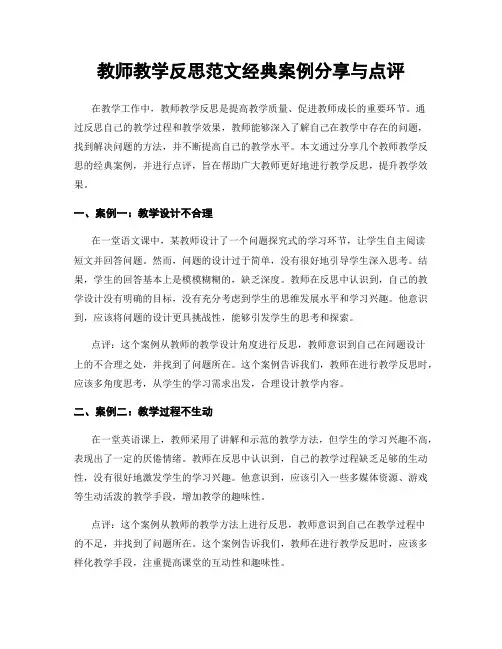 教师教学反思范文经典案例分享与点评

在教学工作中，教师教学反思是提高教学质量、促进教师成长的重要环节。通过反思自己的教学过程和教学效果，教师能够深入了解自己在教学中存在的问题，找到解决问题的方法，并不断提高自己的教学水平。本文通过分享几个教师教学反思的经典案例，并进行点评，旨在帮助广大教师更好地进行教学反思，提升教学效果。

一、案例一：教学设计不合理

在一堂语文课中，某教师设计了一个问题探究式的学习环节，让学生自主阅读短文并回答问题。然而，问题的设计过于简单，没有很好地引导学生深入思考。结果，学生的回答基本上是模模糊糊的，缺乏深度。教师在反思中认识到，自己的教学设计没有明确的目标，没有充分考虑到学生的思维发展水平和学习兴趣。他意识到，应该将问题的设计更具挑战性，能够引发学生的思考和探索。

点评：这个案例从教师的教学设计角度进行反思，教师意识到自己在问题设计上的不合理之处，并找到了问题所在。这个案例告诉我们，教师在进行教学反思时，应该多角度思考，从学生的学习需求出发，合理设计教学内容。

二、案例二：教学过程不生动

在一堂英语课上，教师采用了讲解和示范的教学方法，但学生的学习兴趣不高，表现出了一定的厌倦情绪。教师在反思中认识到，自己的教学过程缺乏足够的生动性，没有很好地激发学生的学习兴趣。他意识到，应该引入一些多媒体资源、游戏等生动活泼的教学手段，增加教学的趣味性。

点评：这个案例从教师的教学方法上进行反思，教师意识到自己在教学过程中的不足，并找到了问题所在。这个案例告诉我们，教师在进行教学反思时，应该多样化教学手段，注重提高课堂的互动性和趣味性。